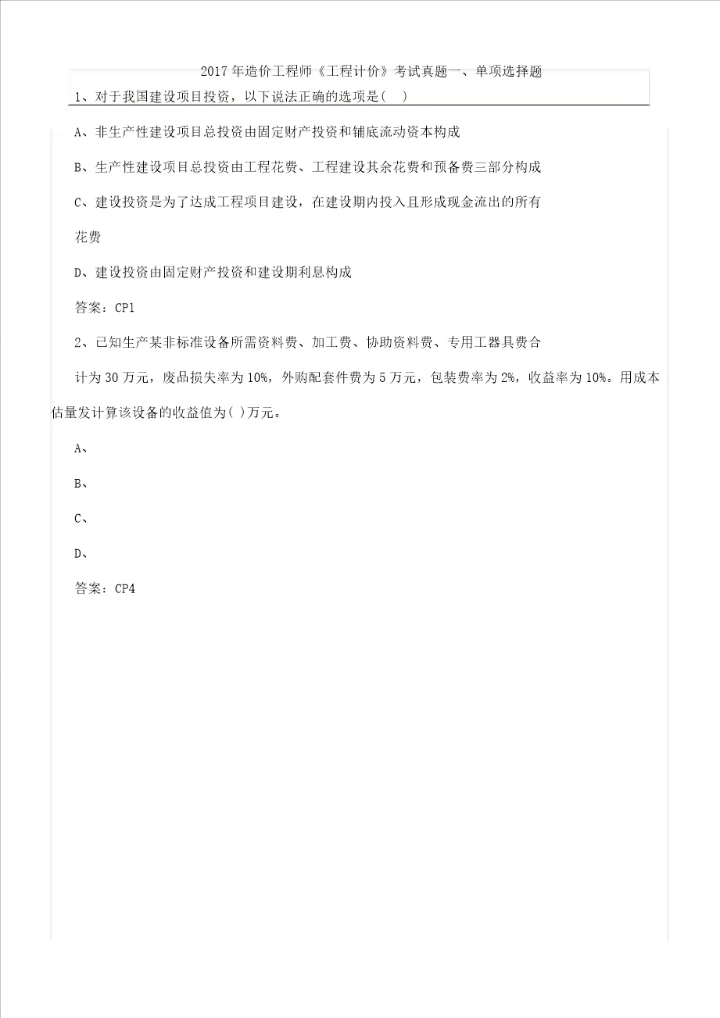 2017 年造价工程师《工程计价》考试真题一、单项选择题

1、对于我国建设项目投资，以下说法正确的选项是( )

A、非生产性建设项目总投资由固定财产投资和铺底流动资本构成

B、生产性建设项目总投资由工程花费、工程建设其余花费和预备费三部分构成

C、建设投资是为了达成工程项目建设，在建设期内投入且形成现金流出的所有花费

D、建设投资由固定财产投资和建设期利息构成

答案：CP1

2、已知生产某非标准设备所需资料费、加工费、协助资料费、专用工器具费合计为 30 万元，废品损失率为 10%，外购配套件费为 5 万元，包装费率为 2%，收益率为 10%。用成本估量发计算该设备的收益值为( )万元。

A、

B、

C、

D、

答案：CP4